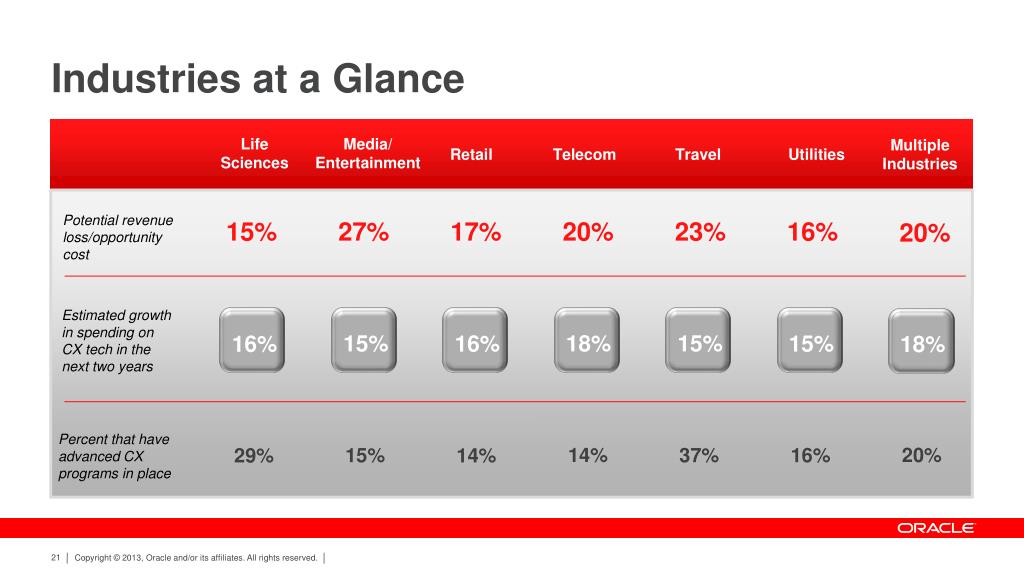 Industries at a Glance

| | Life Sciences | Media/ Entertainment | Retail | Telecom | Travel | Utilities | Multiple Industries |
|---|---|---|---|---|---|---|---|
| Potential revenue loss/opportunity cost | 15% | 27% | 17% | 20% | 23% | 16% | 20% |
| Estimated growth in spending on CX tech in the next two years | 16% | 15% | 16% | 18% | 15% | 15% | 18% |
| Percent that have advanced CX programs in place | 29% | 15% | 14% | 14% | 37% | 16% | 20% |

ORACLE

21 | Copyright © 2013, Oracle and/or its affiliates. All rights reserved. |